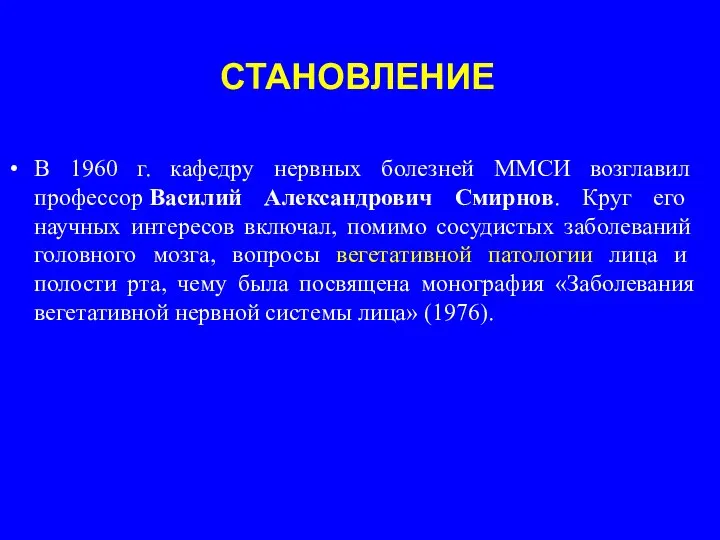 СТАНОВЛЕНИЕ

• В 1960 г. кафедру нервных болезней ММСИ возглавил профессор Василий Александрович Смирнов. Круг его научных интересов включал, помимо сосудистых заболеваний головного мозга, вопросы вегетативной патологии лица и полости рта, чему была посвящена монография «Заболевания вегетативной нервной системы лица» (1976).